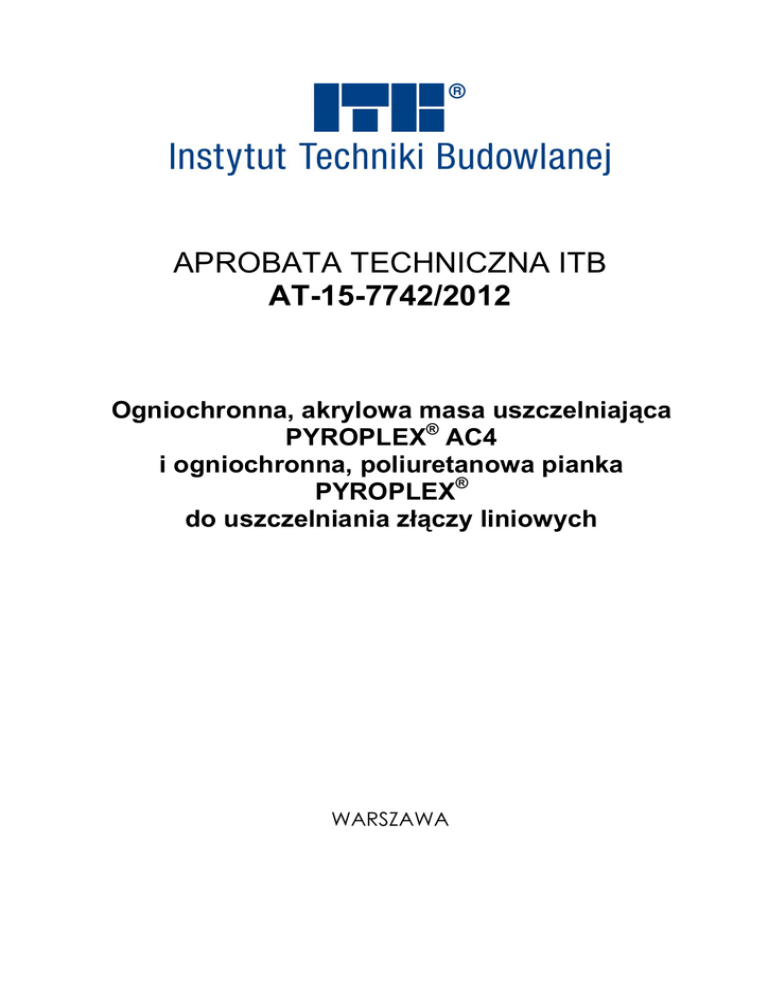 ITB®
Instytut Techniki Budowlanej

APROBATA TECHNICZNA ITB
AT-15-7742/2012

Ogniochronna, akrylowa masa uszczelniająca
PYROPLEX® AC4
i ogniochronna, poliuretanowa pianka
PYROPLEX®
do uszczelniania złączy liniowych

WARSZAWA